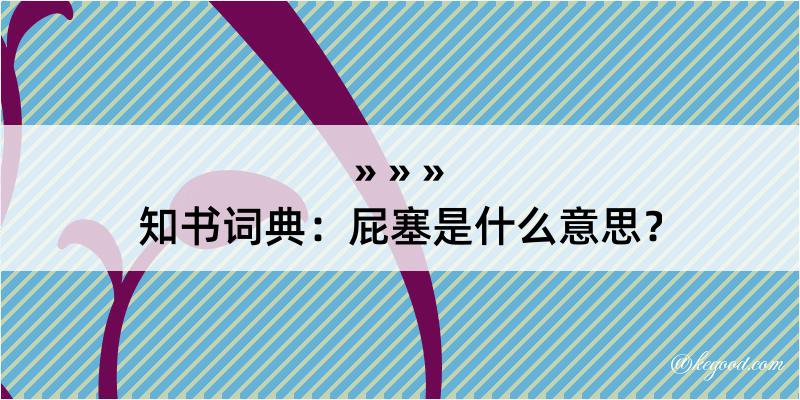 » » »
知书词典：屁塞是什么意思？

@kegood.com